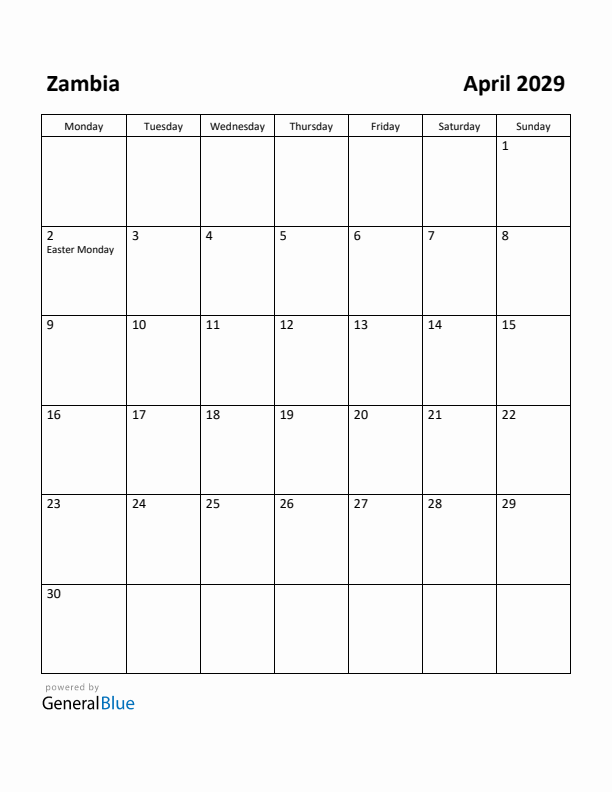 Zambia

April 2029

| Monday | Tuesday | Wednesday | Thursday | Friday | Saturday | Sunday |
|---|---|---|---|---|---|---|
| | | | | | | 1 |
| 2 Easter Monday | 3 | 4 | 5 | 6 | 7 | 8 |
| 9 | 10 | 11 | 12 | 13 | 14 | 15 |
| 16 | 17 | 18 | 19 | 20 | 21 | 22 |
| 23 | 24 | 25 | 26 | 27 | 28 | 29 |
| 30 | | | | | | |

powered by
GeneralBlue